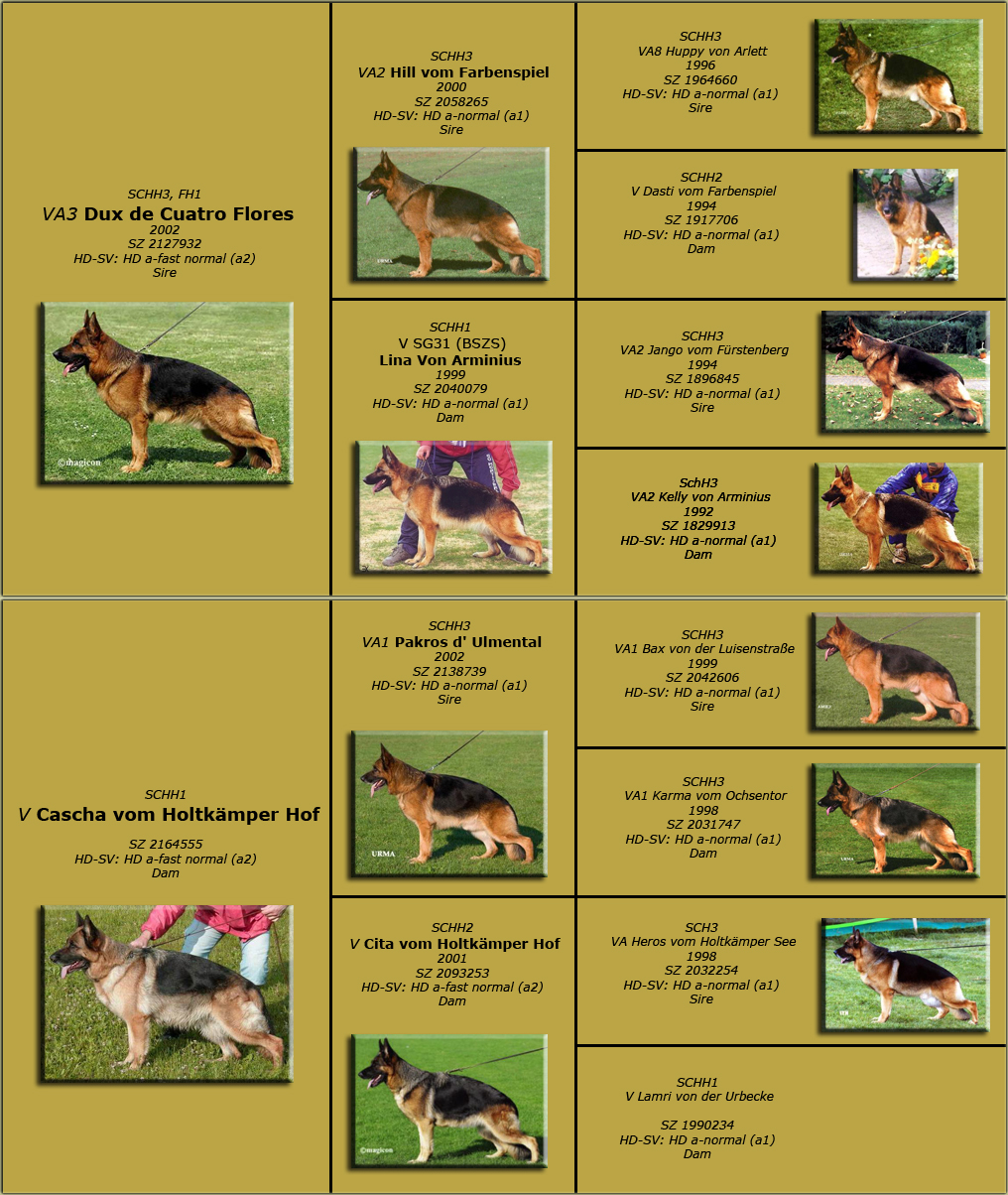 SCHH3, FH1
VA3 Dux de Cuatro Flores
2002
SZ 2127932
HD-SV: HD a-fast normal (a2)
Sire

©magicon

SCHH3
VA2 Hill vom Farbenspiel
2000
SZ 2058265
HD-SV: HD a-normal (a1)
Sire

URMA

SCHH3
VA8 Huppy von Arlett
1996
SZ 1964660
HD-SV: HD a-normal (a1)
Sire

SCHH2
V Dasti vom Farbenspiel
1994
SZ 1917706
HD-SV: HD a-normal (a1)
Dam

SCHH1
V SG31 (BSZS)
Lina Von Arminius
1999
SZ 2040079
HD-SV: HD a-normal (a1)
Dam

SCHH3
VA2 Jango vom Fürstenberg
1994
SZ 1896845
HD-SV: HD a-normal (a1)
Sire

SchH3
VA2 Kelly von Arminius
1992
SZ 1829913
HD-SV: HD a-normal (a1)
Dam

SCHH1
V Cascha vom Holtkämper Hof
SZ 2164555
HD-SV: HD a-fast normal (a2)
Dam

SCHH3
VA1 Pakros d' Ulmental
2002
SZ 2138739
HD-SV: HD a-normal (a1)
Sire

URMA

SCHH3
VA1 Bax von der Luisenstraße
1999
SZ 2042606
HD-SV: HD a-normal (a1)
Sire

SCHH3
VA1 Karma vom Ochsentor
1998
SZ 2031747
HD-SV: HD a-normal (a1)
Dam

SCHH2
V Cita vom Holtkämper Hof
2001
SZ 2093253
HD-SV: HD a-fast normal (a2)
Dam

©magicon

SCH3
VA Heros vom Holtkämper See
1998
SZ 2032254
HD-SV: HD a-normal (a1)
Sire

SCHH1
V Lamri von der Urbecke

SZ 1990234
HD-SV: HD a-normal (a1)
Dam